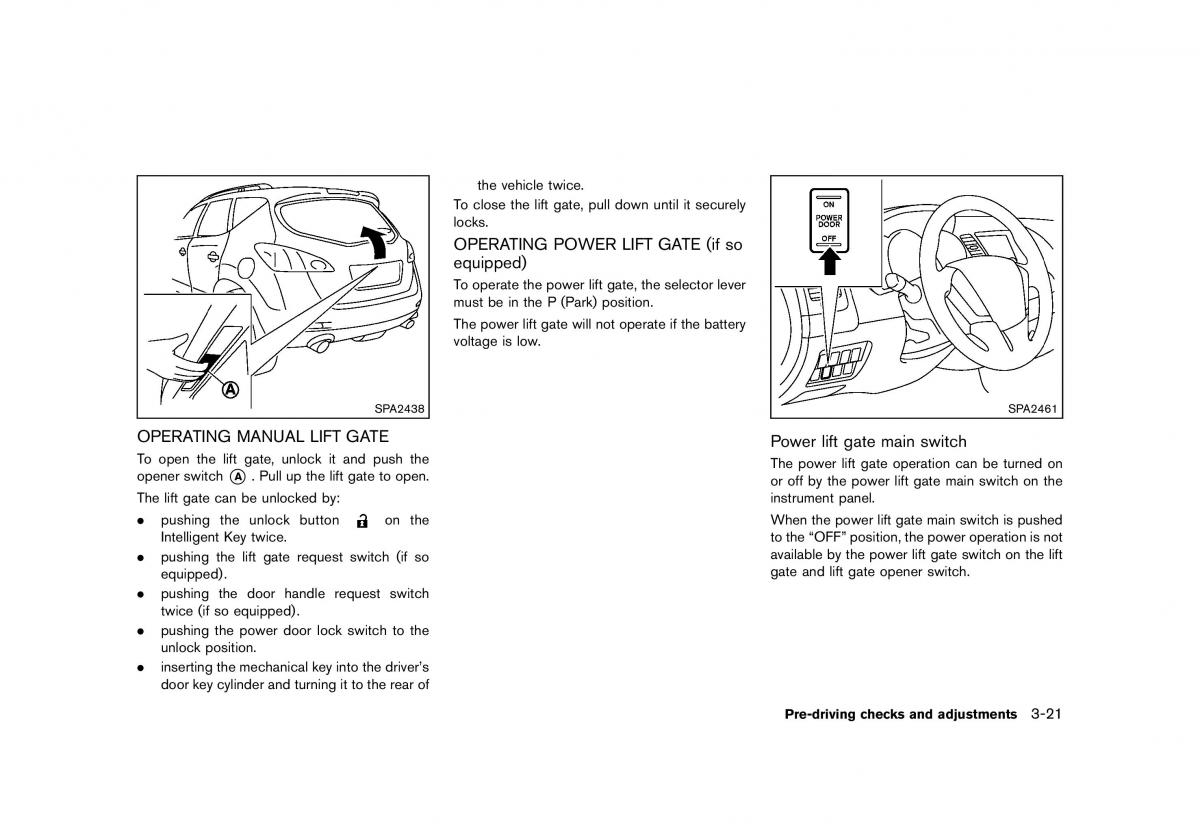 Ⓐ

SPA2438

OPERATING MANUAL LIFT GATE

To open the lift gate, unlock it and push the opener switch Ⓐ . Pull up the lift gate to open.

The lift gate can be unlocked by:

• pushing the unlock button on the Intelligent Key twice.

• pushing the lift gate request switch (if so equipped).

• pushing the door handle request switch twice (if so equipped).

• pushing the power door lock switch to the unlock position.

• inserting the mechanical key into the driver's door key cylinder and turning it to the rear of the vehicle twice.

To close the lift gate, pull down until it securely locks.

OPERATING POWER LIFT GATE (if so equipped)

To operate the power lift gate, the selector lever must be in the P (Park) position.

The power lift gate will not operate if the battery voltage is low.

ON
POWER DOOR
OFF

SPA2461

Power lift gate main switch

The power lift gate operation can be turned on or off by the power lift gate main switch on the instrument panel.

When the power lift gate main switch is pushed to the "OFF" position, the power operation is not available by the power lift gate switch on the lift gate and lift gate opener switch.

Pre-driving checks and adjustments 3-21